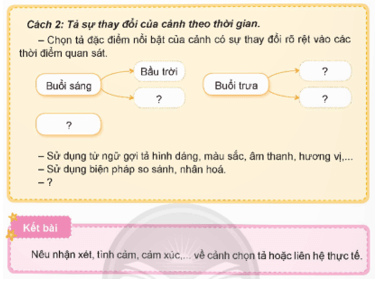 Cách 2: Tả sự thay đổi của cảnh theo thời gian.

– Chọn tả đặc điểm nổi bật của cảnh có sự thay đổi rõ rệt vào các thời điểm quan sát.

Buổi sáng

Bầu trời

?

Buổi trưa

?

?

?

– Sử dụng từ ngữ gợi tả hình dáng, màu sắc, âm thanh, hương vị,...
– Sử dụng biện pháp so sánh, nhân hoá.
– ?

Kết bài

Nêu nhận xét, tình cảm, cảm xúc,... về cảnh chọn tả hoặc liên hệ thực tế.